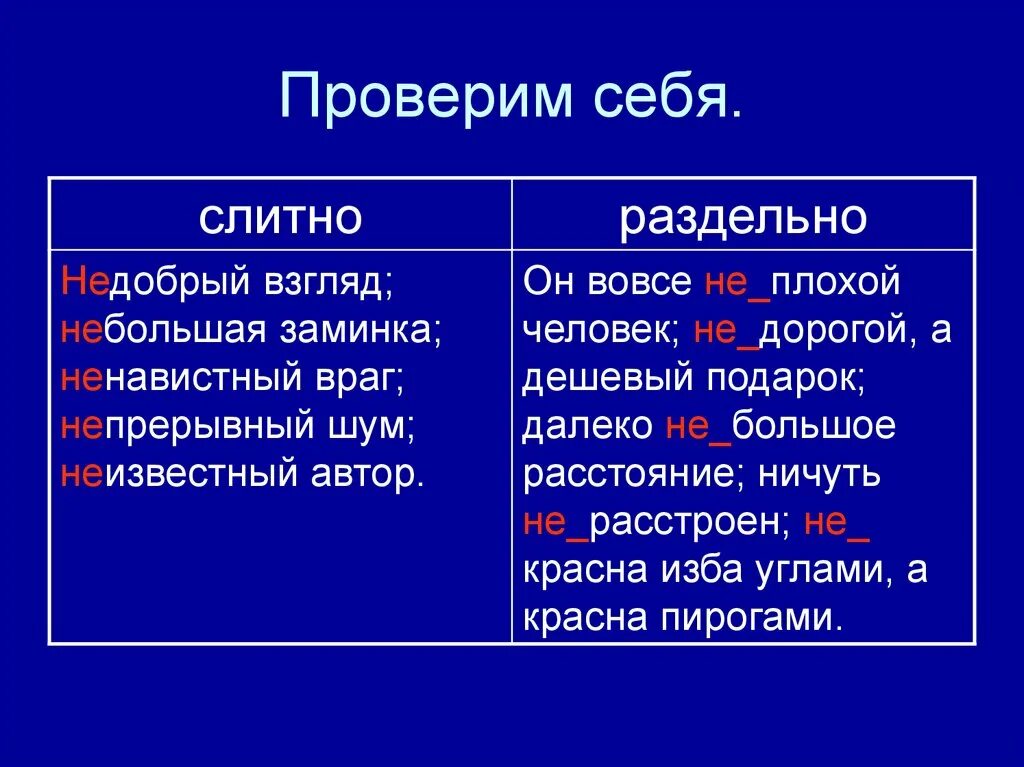 Проверим себя.

| слитно | раздельно |
|---|---|
| Недобрый взгляд; небольшая заминка; ненавистный враг; непрерывный шум; неизвестный автор. | Он вовсе не_плохой человек; не_дорогой, а дешевый подарок; далеко не_большое расстояние; ничуть не_расстроен; не_ красна изба углами, а красна пирогами. |